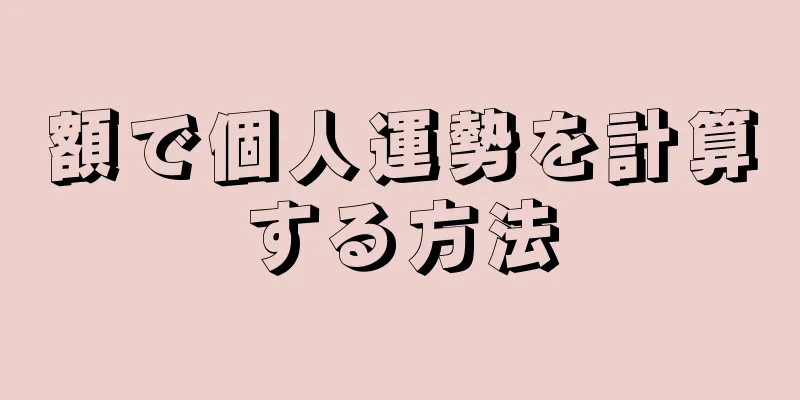 額で個人運勢を計算する方法